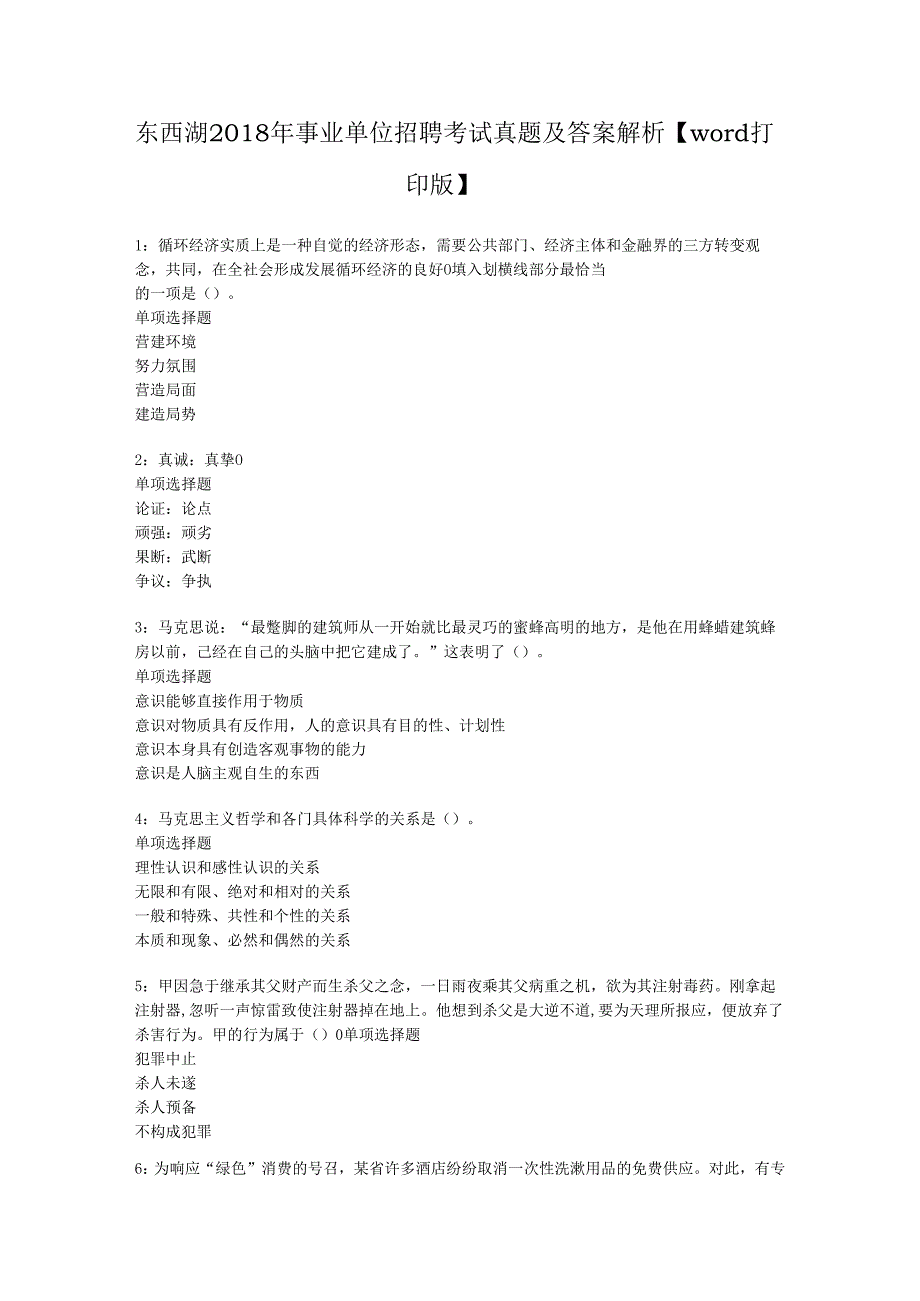 东西湖2018年事业单位招聘考试真题及答案解析【word打印版】

1：循环经济实质上是一种自觉的经济形态，需要公共部门、经济主体和金融界的三方转变观念，共同，在全社会形成发展循环经济的良好0填入划横线部分最恰当的一项是（）。
单项选择题
营建环境
努力氛围
营造局面
建造局势

2：真诚：真挚0
单项选择题
论证：论点
顽强：顽劣
果断：武断
争议：争执

3：马克思说：“最蹩脚的建筑师从一开始就比最灵巧的蜜蜂高明的地方，是他在用蜂蜡建筑蜂房以前，已经在自己的头脑中把它建成了。”这表明了（）。
单项选择题
意识能够直接作用于物质
意识对物质具有反作用，人的意识具有目的性、计划性
意识本身具有创造客观事物的能力
意识是人脑主观自生的东西

4：马克思主义哲学和各门具体科学的关系是（）。
单项选择题
理性认识和感性认识的关系
无限和有限、绝对和相对的关系
一般和特殊、共性和个性的关系
本质和现象、必然和偶然的关系

5：甲因急于继承其父财产而生杀父之念，一日雨夜乘其父病重之机，欲为其注射毒药。刚拿起注射器，忽听一声惊雷致使注射器掉在地上。他想到杀父是大逆不道，要为天理所报应，便放弃了杀害行为。甲的行为属于（）0单项选择题
犯罪中止
杀人未遂
杀人预备
不构成犯罪

6：为响应“绿色”消费的号召，某省许多酒店纷纷取消一次性洗漱用品的免费供应。对此，有专